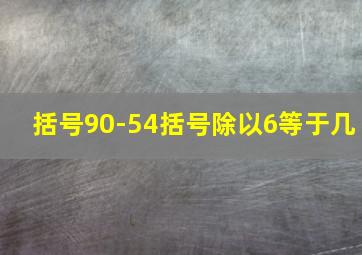 括号90-54括号除以6等于几